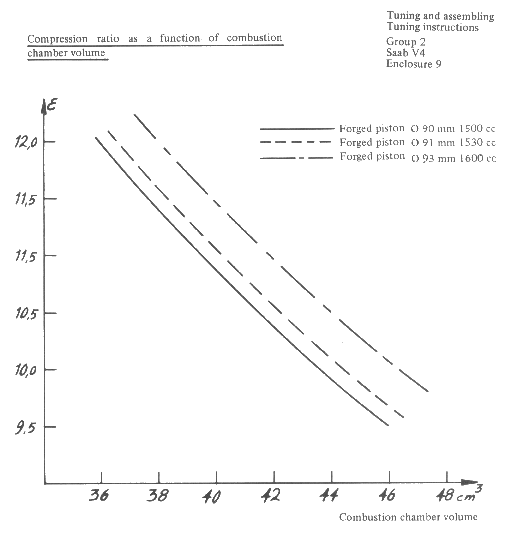 Tuning and assembling
Tuning instructions
Group 2
Saab V4
Enclosure 9

Compression ratio as a function of combustion chamber volume

$\varepsilon$

Forged piston O 90 mm 1500 cc
Forged piston O 91 mm 1530 cc
Forged piston O 93 mm 1600 cc

12,0
11,5
11,5
10,5
10,0
9,5

36 38 40 42 44 46 48 $cm^3$

Combustion chamber volume